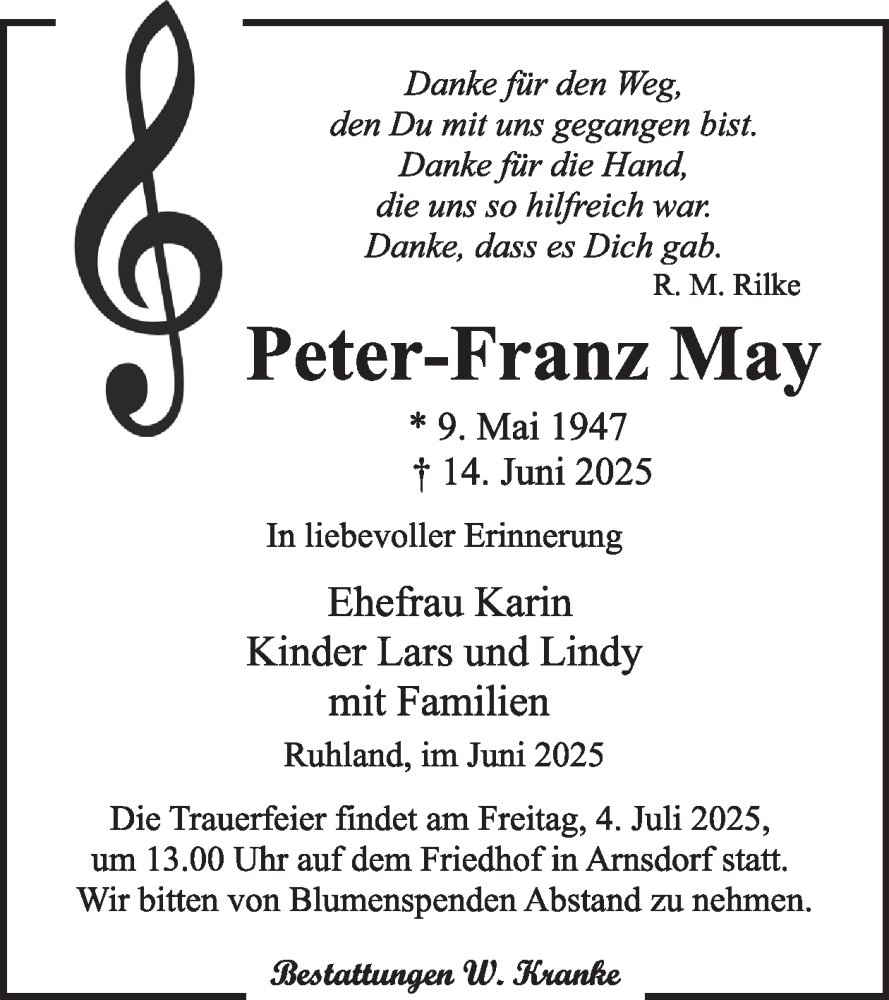 Danke für den Weg,
den Du mit uns gegangen bist.
Danke für die Hand,
die uns so hilfreich war.
Danke, dass es Dich gab.
R. M. Rilke

Peter-Franz May

* 9. Mai 1947
† 14. Juni 2025

In liebevoller Erinnerung

Ehefrau Karin
Kinder Lars und Lindy
mit Familien

Ruhland, im Juni 2025

Die Trauerfeier findet am Freitag, 4. Juli 2025, um 13.00 Uhr auf dem Friedhof in Arnsdorf statt. Wir bitten von Blumenspenden Abstand zu nehmen.

Bestattungen W. Kranke